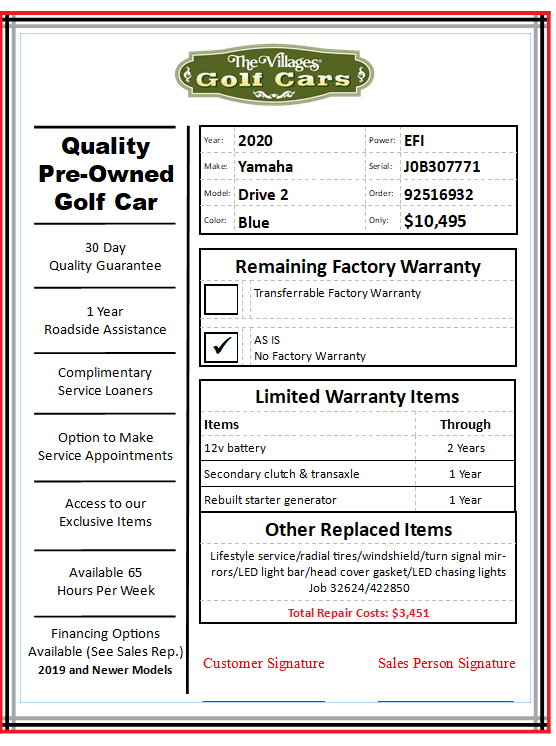 The Villages
Golf Cars

Quality Pre-Owned Golf Car

30 Day Quality Guarantee

1 Year Roadside Assistance

Complimentary Service Loaners

Option to Make Service Appointments

Access to our Exclusive Items

Available 65 Hours Per Week

Financing Options Available (See Sales Rep.)
2019 and Newer Models

| Year: | 2020 | Power: | EFI |
|---|---|---|---|
| Make: | Yamaha | Serial: | J0B307771 |
| Model: | Drive 2 | Order: | 92516932 |
| Color: | Blue | Only: | $10,495 |

Remaining Factory Warranty

Transferrable Factory Warranty

✓ AS IS
No Factory Warranty

Limited Warranty Items

| Items | Through |
|---|---|
| 12v battery | 2 Years |
| Secondary clutch & transaxle | 1 Year |
| Rebuilt starter generator | 1 Year |

Other Replaced Items

Lifestyle service/radial tires/windshield/turn signal mirrors/LED light bar/head cover gasket/LED chasing lights
Job 32624/422850

Total Repair Costs: $3,451

Customer Signature

Sales Person Signature